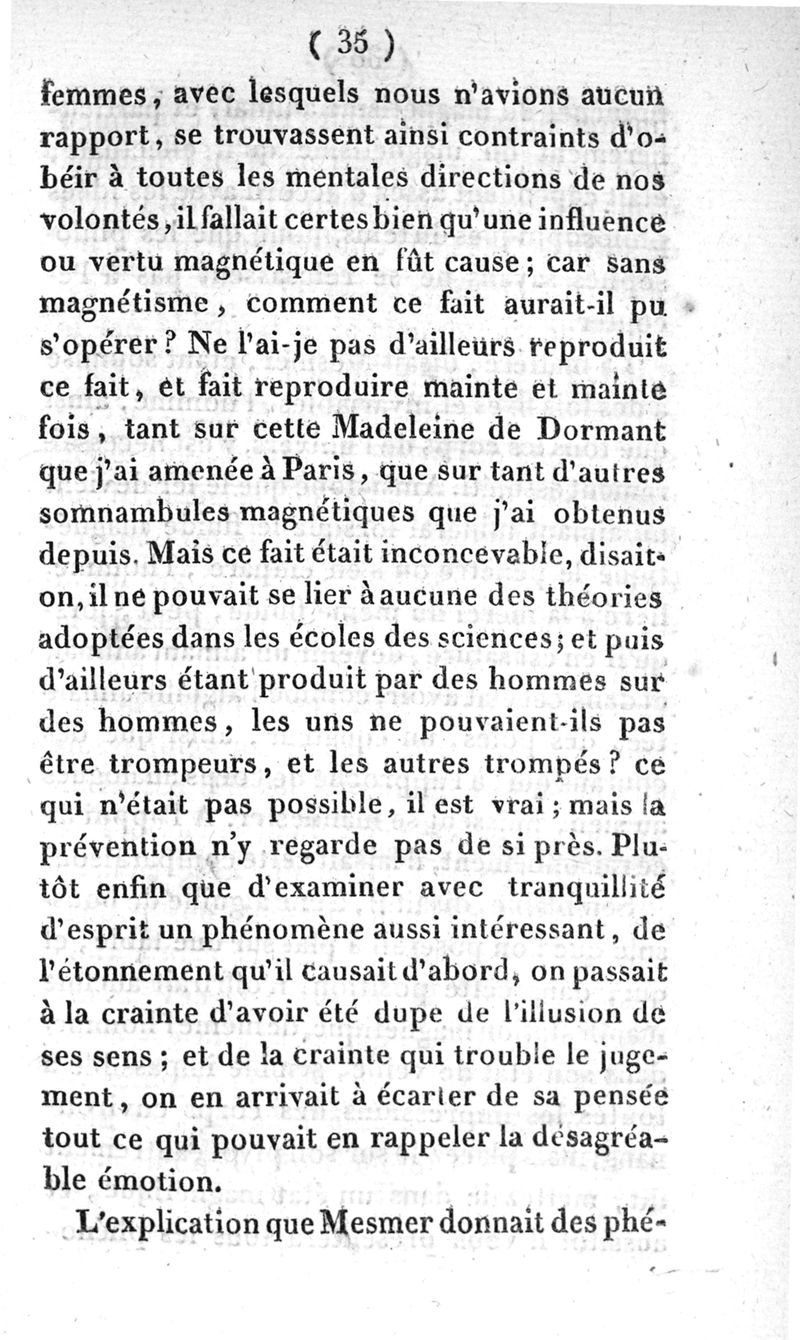 ( 35 )

femmes, avec lesquels nous n'avions aucun rapport, se trouvassent ainsi contraints d'obéir à toutes les mentales directions de nos volontés, il fallait certes bien qu'une influence ou vertu magnétique en fût cause; car sans magnétisme, comment ce fait aurait-il pu s'opérer? Ne l'ai-je pas d'ailleurs reproduit ce fait, et fait reproduire mainte et mainte fois, tant sur cette Madeleine de Dormant que j'ai amenée à Paris, que sur tant d'autres somnambules magnétiques que j'ai obtenus depuis. Mais ce fait était inconcevable, disait-on, il ne pouvait se lier à aucune des théories adoptées dans les écoles des sciences; et puis d'ailleurs étant produit par des hommes sur des hommes, les uns ne pouvaient-ils pas être trompeurs, et les autres trompés? ce qui n'était pas possible, il est vrai; mais la prévention n'y regarde pas de si près. Plutôt enfin que d'examiner avec tranquillité d'esprit un phénomène aussi intéressant, de l'étonnement qu'il causait d'abord, on passait à la crainte d'avoir été dupe de l'illusion de ses sens; et de la crainte qui trouble le jugement, on en arrivait à écarter de sa pensée tout ce qui pouvait en rappeler la désagréable émotion.

L'explication que Mesmer donnait des phé-